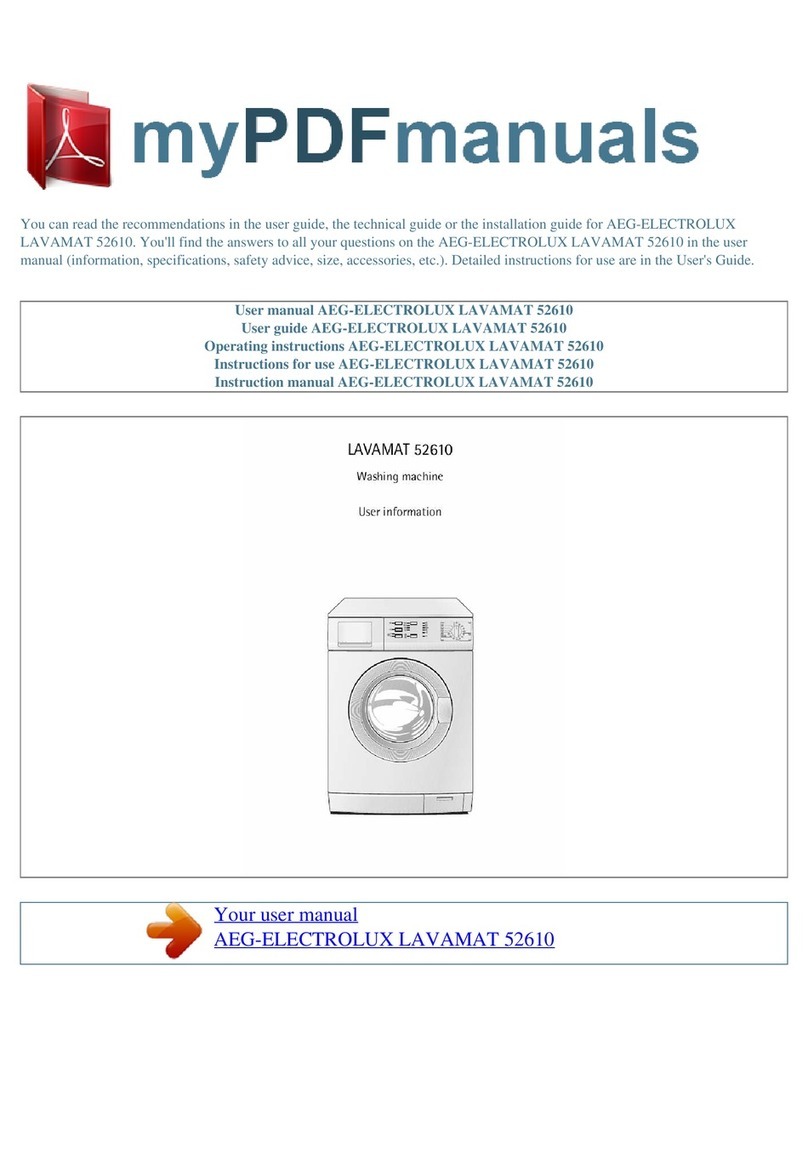 myPDFmanuals

You can read the recommendations in the user guide, the technical guide or the installation guide for AEG-ELECTROLUX LAVAMAT 52610. You'll find the answers to all your questions on the AEG-ELECTROLUX LAVAMAT 52610 in the user manual (information, specifications, safety advice, size, accessories, etc.). Detailed instructions for use are in the User's Guide.

User manual AEG-ELECTROLUX LAVAMAT 52610
User guide AEG-ELECTROLUX LAVAMAT 52610
Operating instructions AEG-ELECTROLUX LAVAMAT 52610
Instructions for use AEG-ELECTROLUX LAVAMAT 52610
Instruction manual AEG-ELECTROLUX LAVAMAT 52610

LAVAMAT 52610
Washing machine
User information

Your user manual
AEG-ELECTROLUX LAVAMAT 52610